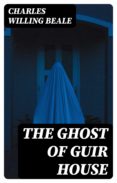 CHARLES WILLING BEALE

THE GHOST OF GUIR HOUSE